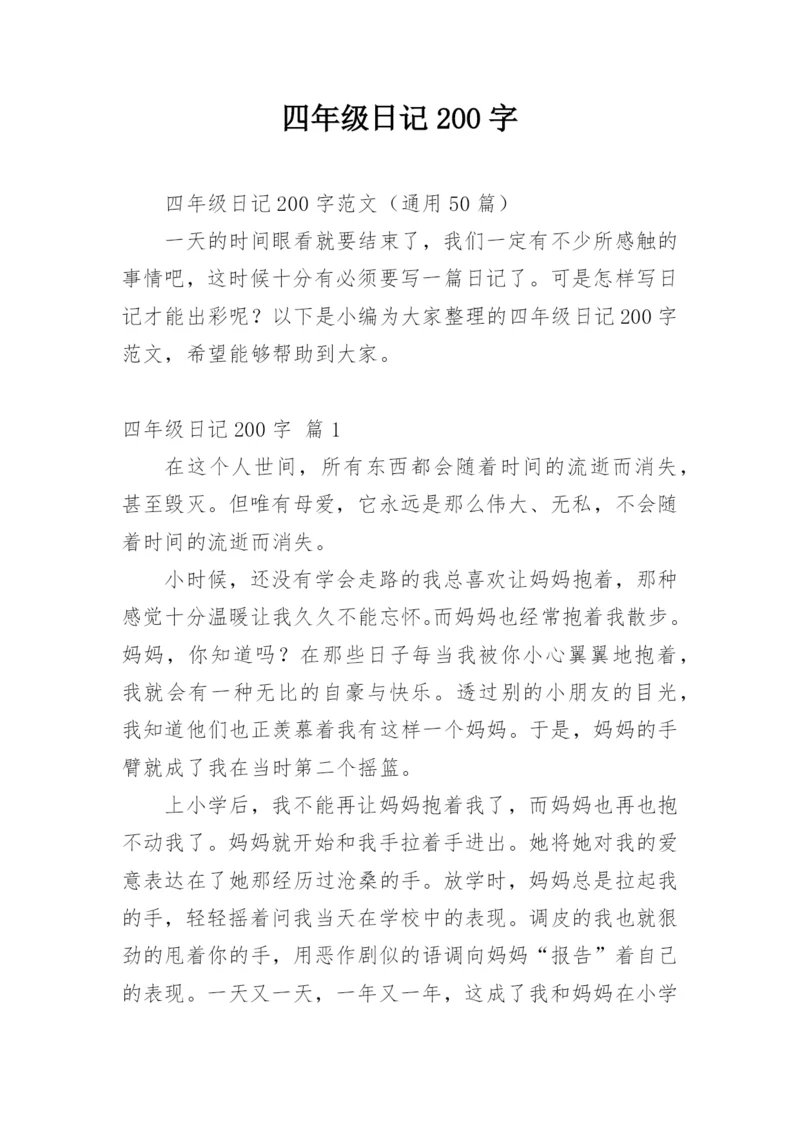 四年级日记200字

四年级日记200字范文（通用50篇）

一天的时间眼看就要结束了，我们一定有不少所感触的事情吧，这时候十分有必须要写一篇日记了。可是怎样写日记才能出彩呢？以下是小编为大家整理的四年级日记200字范文，希望能够帮助到大家。

四年级日记200字 篇1

在这个人世间，所有东西都会随着时间的流逝而消失，甚至毁灭。但唯有母爱，它永远是那么伟大、无私，不会随着时间的流逝而消失。

小时候，还没有学会走路的我总喜欢让妈妈抱着，那种感觉十分温暖让我久久不能忘怀。而妈妈也经常抱着我散步。妈妈，你知道吗？在那些日子每当我被你小心翼翼地抱着，我就会有一种无比的自豪与快乐。透过别的小朋友的目光，我知道他们也正羡慕着我有这样一个妈妈。于是，妈妈的手臂就成了我在当时第二个摇篮。

上小学后，我不能再让妈妈抱着我了，而妈妈也再也抱不动我了。妈妈就开始和我手拉着手进出。她将她对我的爱意表达在了她那经历过沧桑的手。放学时，妈妈总是拉起我的手，轻轻摇着问我当天在学校中的表现。调皮的我也就狠劲的甩着你的手，用恶作剧似的语调向妈妈“报告”着自己的表现。一天又一天，一年又一年，这成了我和妈妈在小学